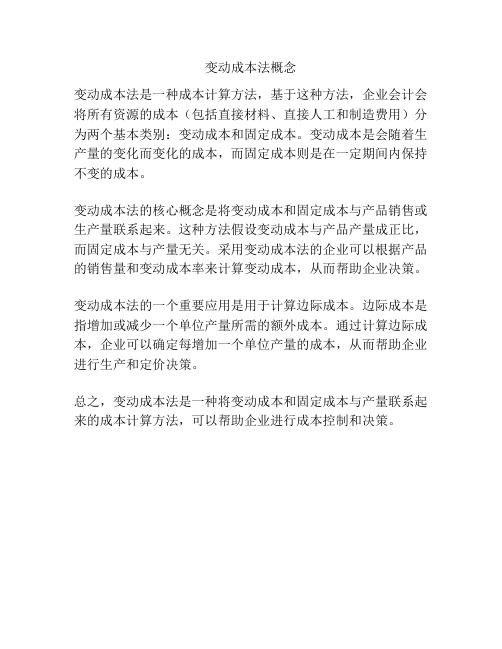 变动成本法概念

变动成本法是一种成本计算方法，基于这种方法，企业会计会将所有资源的成本（包括直接材料、直接人工和制造费用）分为两个基本类别：变动成本和固定成本。变动成本是会随着生产量的变化而变化的成本，而固定成本则是在一定期间内保持不变的成本。

变动成本法的核心概念是将变动成本和固定成本与产品销售或生产量联系起来。这种方法假设变动成本与产品产量成正比，而固定成本与产量无关。采用变动成本法的企业可以根据产品的销售量和变动成本率来计算变动成本，从而帮助企业决策。

变动成本法的一个重要应用是用于计算边际成本。边际成本是指增加或减少一个单位产量所需的额外成本。通过计算边际成本，企业可以确定每增加一个单位产量的成本，从而帮助企业进行生产和定价决策。

总之，变动成本法是一种将变动成本和固定成本与产量联系起来的成本计算方法，可以帮助企业进行成本控制和决策。